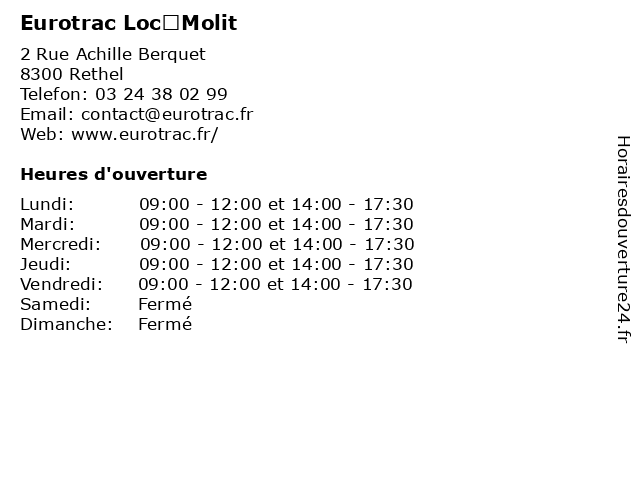 Eurotrac Loc□Molit

2 Rue Achille Berquet
8300 Rethel
Telefon: 03 24 38 02 99
Email: contact@eurotrac.fr
Web: www.eurotrac.fr/

Heures d'ouverture

| | |
|---|---|
| Lundi: | 09:00 - 12:00 et 14:00 - 17:30 |
| Mardi: | 09:00 - 12:00 et 14:00 - 17:30 |
| Mercredi: | 09:00 - 12:00 et 14:00 - 17:30 |
| Jeudi: | 09:00 - 12:00 et 14:00 - 17:30 |
| Vendredi: | 09:00 - 12:00 et 14:00 - 17:30 |
| Samedi: | Fermé |
| Dimanche: | Fermé |

Horairesdouverture24.fr